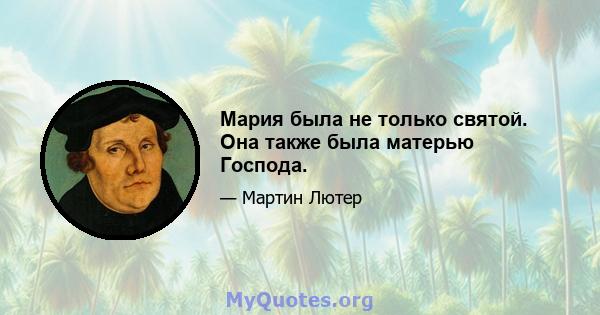 Мария была не только святой. Она также была матерью Господа.

— Мартин Лютер

MyQuotes.org